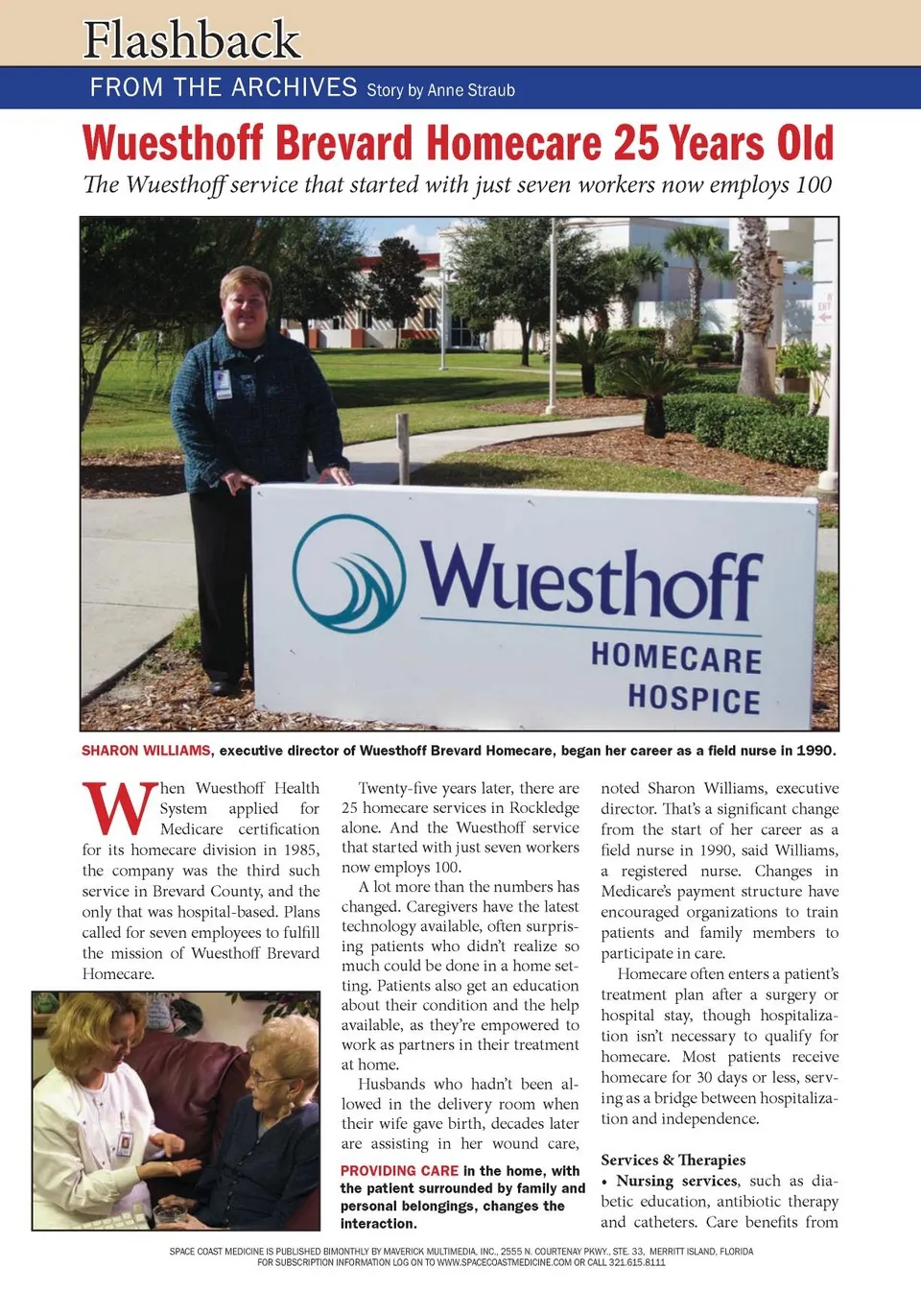 Flashback

FROM THE ARCHIVES Story by Anne Straub

Wuesthoff Brevard Homecare 25 Years Old

The Wuesthoff service that started with just seven workers now employs 100

Wuesthoff HOMECARE HOSPICE

SHARON WILLIAMS, executive director of Wuesthoff Brevard Homecare, began her career as a field nurse in 1990.

When Wuesthoff Health System applied for Medicare certification for its homecare division in 1985, the company was the third such service in Brevard County, and the only that was hospital-based. Plans called for seven employees to fulfill the mission of Wuesthoff Brevard Homecare.

Twenty-five years later, there are 25 homecare services in Rockledge alone. And the Wuesthoff service that started with just seven workers now employs 100.

A lot more than the numbers has changed. Caregivers have the latest technology available, often surprising patients who didn't realize so much could be done in a home setting. Patients also get an education about their condition and the help available, as they're empowered to work as partners in their treatment at home.

Husbands who hadn't been allowed in the delivery room when their wife gave birth, decades later are assisting in her wound care,

PROVIDING CARE in the home, with the patient surrounded by family and personal belongings, changes the interaction.

noted Sharon Williams, executive director. That's a significant change from the start of her career as a field nurse in 1990, said Williams, a registered nurse. Changes in Medicare's payment structure have encouraged organizations to train patients and family members to participate in care.

Homecare often enters a patient's treatment plan after a surgery or hospital stay, though hospitalization isn't necessary to qualify for homecare. Most patients receive homecare for 30 days or less, serving as a bridge between hospitalization and independence.

Services & Therapies

• Nursing services, such as diabetic education, antibiotic therapy and catheters. Care benefits from

SPACE COAST MEDICINE IS PUBLISHED BIMONTHLY BY MAVERICK MULTIMEDIA, INC., 2555 N. COURTENAY PKWY., STE. 33, MERRITT ISLAND, FLORIDA
FOR SUBSCRIPTION INFORMATION LOG ON TO WWW.SPACECOASTMEDICINE.COM OR CALL 321.615.8111